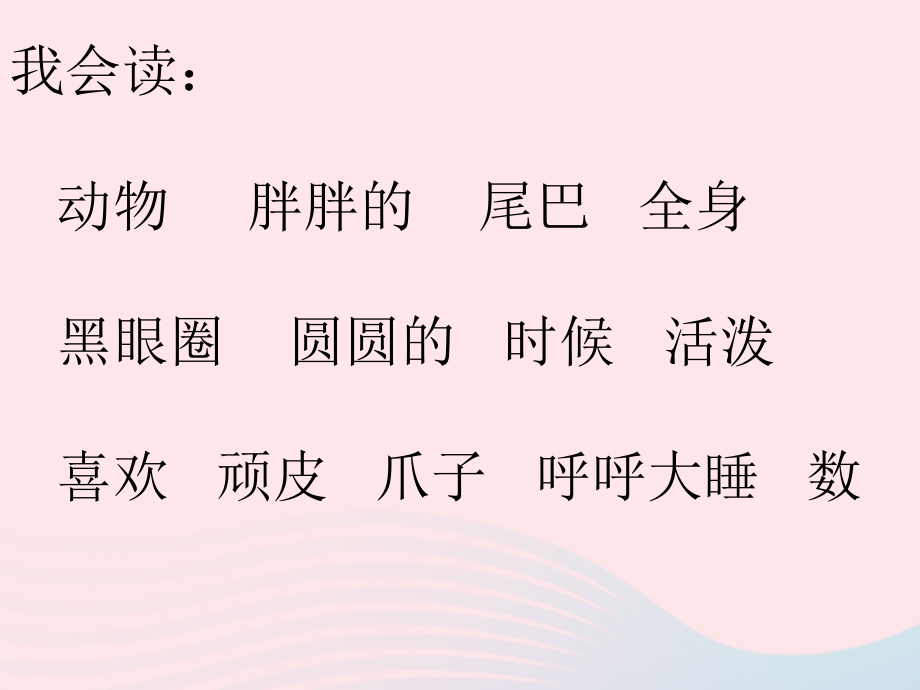 我会读：

动物　胖胖的　尾巴　全身

黑眼圈　圆圆的　时候　活泼

喜欢　顽皮　爪子　呼呼大睡　数